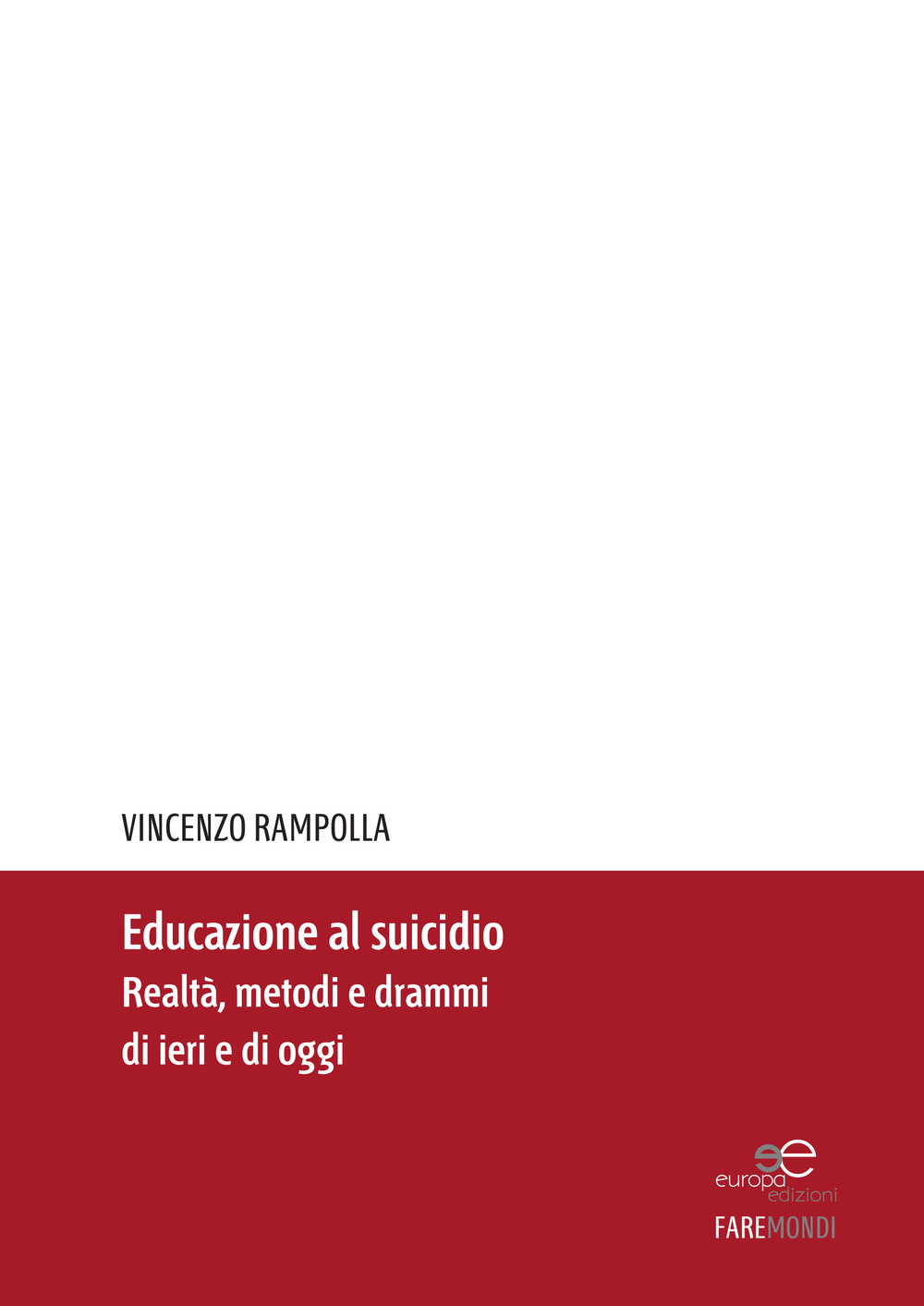 VINCENZO RAMPOLLA

Educazione al suicidio
Realtà, metodi e drammi di ieri e di oggi

europa edizioni
FAREMONDI